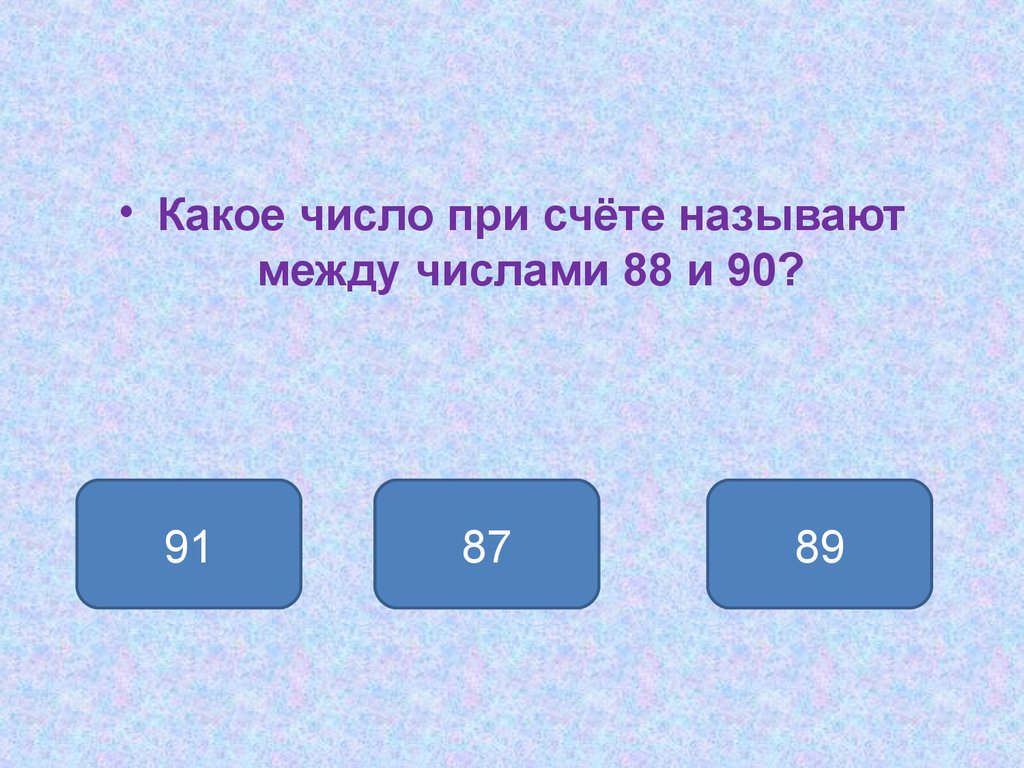 • Какое число при счёте называют между числами 88 и 90?

91

87

89